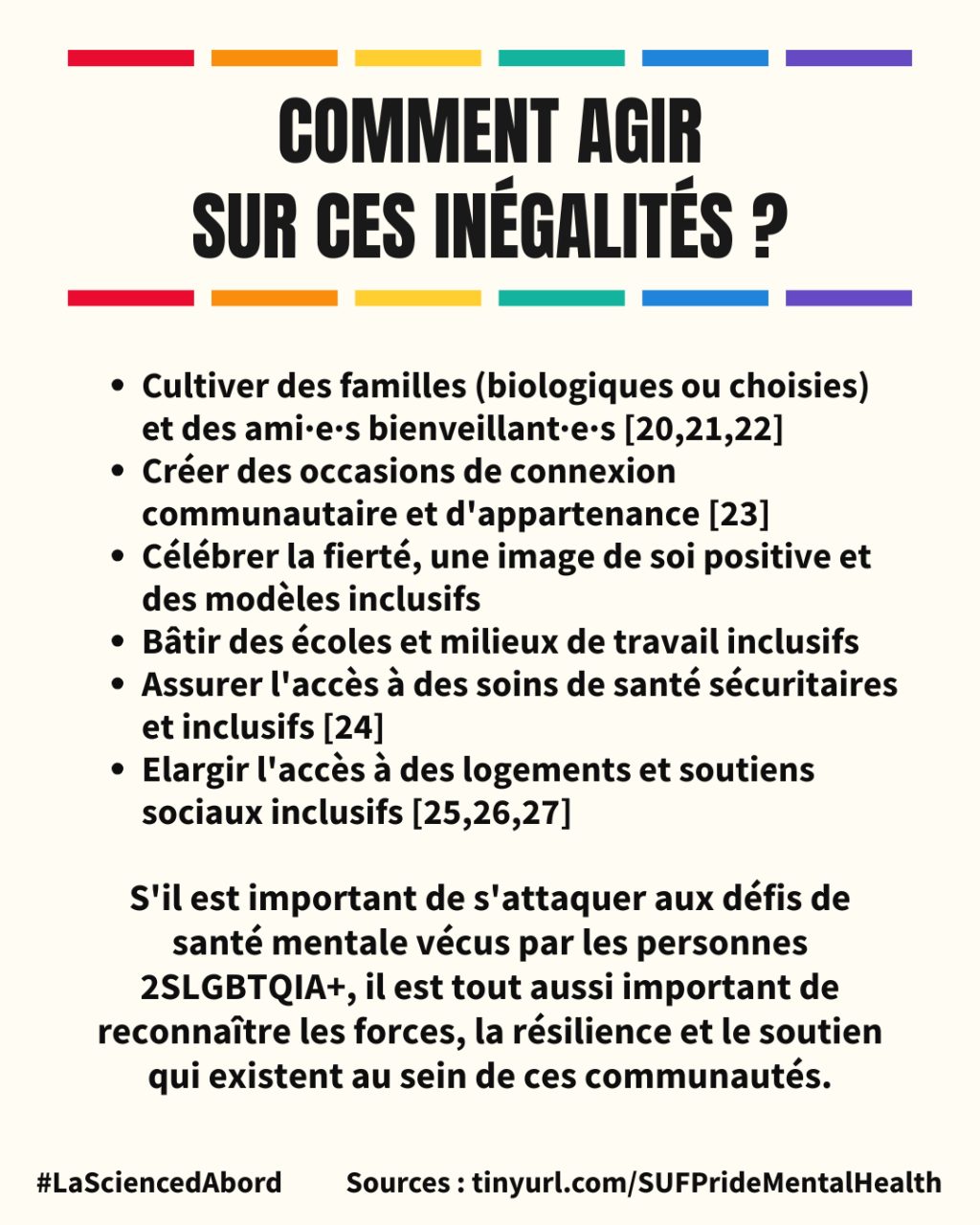 COMMENT AGIR SUR CES INÉGALITÉS ?

- Cultiver des familles (biologiques ou choisies) et des ami·e·s bienveillant·e·s [20,21,22]
- Créer des occasions de connexion communautaire et d'appartenance [23]
- Célébrer la fierté, une image de soi positive et des modèles inclusifs
- Bâtir des écoles et milieux de travail inclusifs
- Assurer l'accès à des soins de santé sécuritaires et inclusifs [24]
- Elargir l'accès à des logements et soutiens sociaux inclusifs [25,26,27]

S'il est important de s'attaquer aux défis de santé mentale vécus par les personnes 2SLGBTQIA+, il est tout aussi important de reconnaître les forces, la résilience et le soutien qui existent au sein de ces communautés.

#LaSciencedAbord

Sources : tinyurl.com/SUFPrideMentalHealth